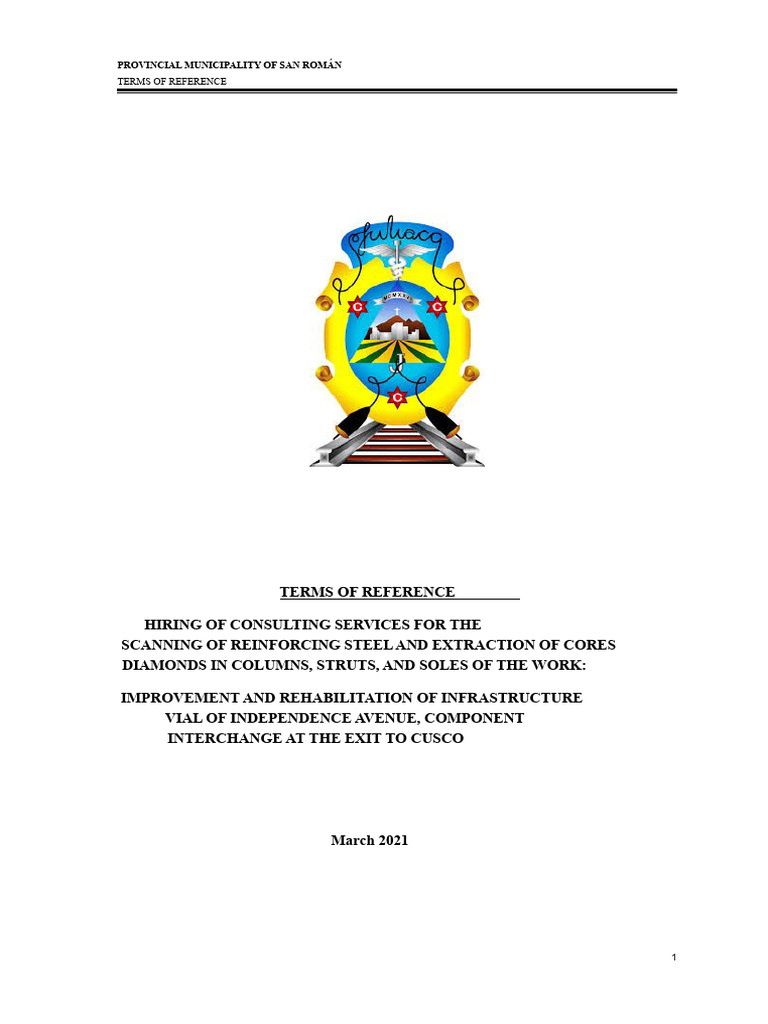 PROVINCIAL MUNICIPALITY OF SAN ROMÁN
TERMS OF REFERENCE

Juliaca

MCMXXVI

C C C

TERMS OF REFERENCE

HIRING OF CONSULTING SERVICES FOR THE SCANNING OF REINFORCING STEEL AND EXTRACTION OF CORES DIAMONDS IN COLUMNS, STRUTS, AND SOLES OF THE WORK:

IMPROVEMENT AND REHABILITATION OF INFRASTRUCTURE VIAL OF INDEPENDENCE AVENUE, COMPONENT INTERCHANGE AT THE EXIT TO CUSCO

March 2021

1